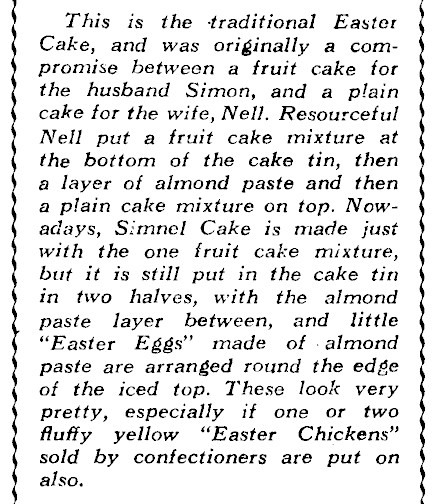 This is the traditional Easter Cake, and was originally a compromise between a fruit cake for the husband Simon, and a plain cake for the wife, Nell. Resourceful Nell put a fruit cake mixture at the bottom of the cake tin, then a layer of almond paste and then a plain cake mixture on top. Nowadays, Simnel Cake is made just with the one fruit cake mixture, but it is still put in the cake tin in two halves, with the almond paste layer between, and little "Easter Eggs" made of almond paste are arranged round the edge of the iced top. These look very pretty, especially if one or two fluffy yellow "Easter Chickens" sold by confectioners are put on also.